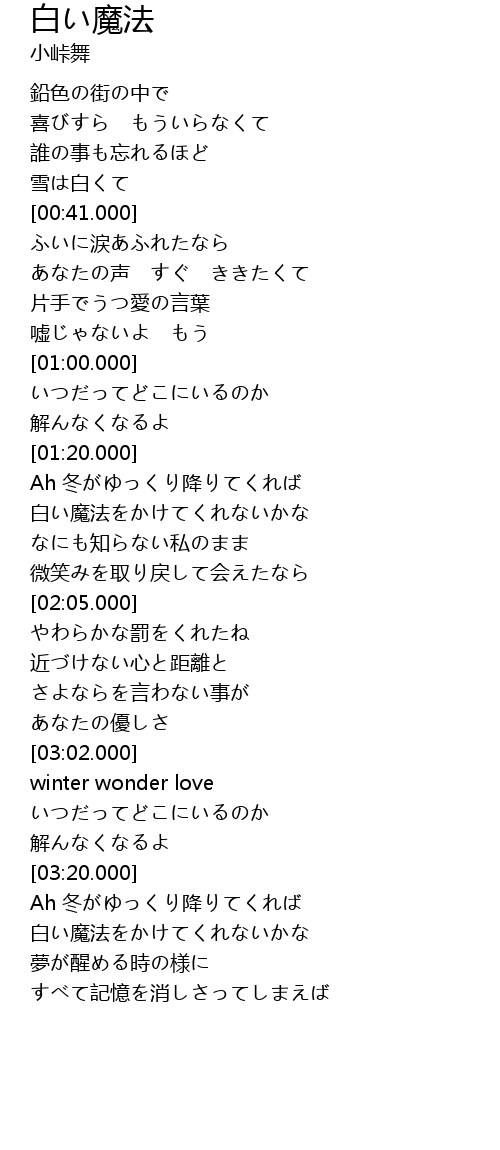 白い魔法
小峠舞

鉛色の街の中で
喜びすら　もういらなくて
誰の事も忘れるほど
雪は白くて
[00:41.000]
ふいに涙あふれたなら
あなたの声　すぐ　ききたくて
片手でうつ愛の言葉
嘘じゃないよ　もう
[01:00.000]
いつだってどこにいるのか
解んなくなるよ
[01:20.000]
Ah 冬がゆっくり降りてくれば
白い魔法をかけてくれないかな
なにも知らない私のまま
微笑みを取り戻して会えたなら
[02:05.000]
やわらかな罰をくれたね
近づけない心と距離と
さよならを言わない事が
あなたの優しさ
[03:02.000]
winter wonder love
いつだってどこにいるのか
解んなくなるよ
[03:20.000]
Ah 冬がゆっくり降りてくれば
白い魔法をかけてくれないかな
夢が醒める時の様に
すべて記憶を消しさってしまえば